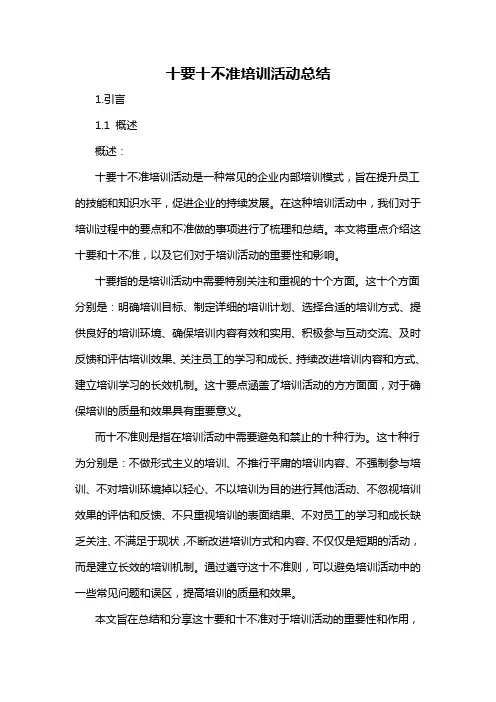 十要十不准培训活动总结

1.引言

1.1 概述

概述：

十要十不准培训活动是一种常见的企业内部培训模式，旨在提升员工的技能和知识水平，促进企业的持续发展。在这种培训活动中，我们对于培训过程中的要点和不准做的事项进行了梳理和总结。本文将重点介绍这十要和十不准，以及它们对于培训活动的重要性和影响。

十要指的是培训活动中需要特别关注和重视的十个方面。这十个方面分别是：明确培训目标、制定详细的培训计划、选择合适的培训方式、提供良好的培训环境、确保培训内容有效和实用、积极参与互动交流、及时反馈和评估培训效果、关注员工的学习和成长、持续改进培训内容和方式、建立培训学习的长效机制。这十要点涵盖了培训活动的方方面面，对于确保培训的质量和效果具有重要意义。

而十不准则是指在培训活动中需要避免和禁止的十种行为。这十种行为分别是：不做形式主义的培训、不推行平庸的培训内容、不强制参与培训、不对培训环境掉以轻心、不以培训为目的进行其他活动、不忽视培训效果的评估和反馈、不只重视培训的表面结果、不对员工的学习和成长缺乏关注、不满足于现状，不断改进培训方式和内容、不仅仅是短期的活动，而是建立长效的培训机制。通过遵守这十不准则，可以避免培训活动中的一些常见问题和误区，提高培训的质量和效果。

本文旨在总结和分享这十要和十不准对于培训活动的重要性和作用，